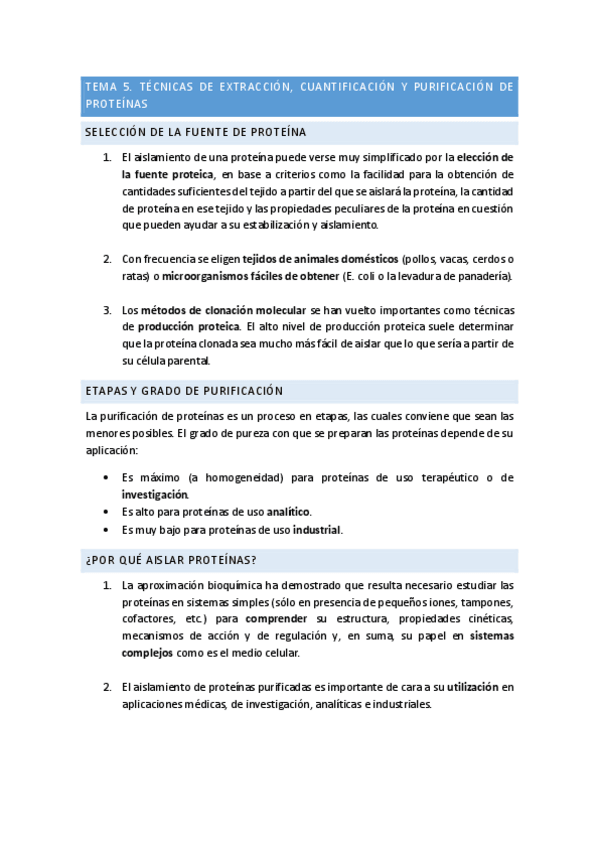 TEMA 5. TÉCNICAS DE EXTRACCIÓN, CUANTIFICACIÓN Y PURIFICACIÓN DE PROTEÍNAS

SELECCIÓN DE LA FUENTE DE PROTEÍNA

1. El aislamiento de una proteína puede verse muy simplificado por la elección de la fuente proteica, en base a criterios como la facilidad para la obtención de cantidades suficientes del tejido a partir del que se aislará la proteína, la cantidad de proteína en ese tejido y las propiedades peculiares de la proteína en cuestión que pueden ayudar a su estabilización y aislamiento.

2. Con frecuencia se eligen tejidos de animales domésticos (pollos, vacas, cerdos o ratas) o microorganismos fáciles de obtener (E. coli o la levadura de panadería).

3. Los métodos de clonación molecular se han vuelto importantes como técnicas de producción proteica. El alto nivel de producción proteica suele determinar que la proteína clonada sea mucho más fácil de aislar que lo que sería a partir de su célula parental.

ETAPAS Y GRADO DE PURIFICACIÓN

La purificación de proteínas es un proceso en etapas, las cuales conviene que sean las menores posibles. El grado de pureza con que se preparan las proteínas depende de su aplicación:

• Es máximo (a homogeneidad) para proteínas de uso terapéutico o de investigación.
• Es alto para proteínas de uso analítico.
• Es muy bajo para proteínas de uso industrial.

¿POR QUÉ AISLAR PROTEÍNAS?

1. La aproximación bioquímica ha demostrado que resulta necesario estudiar las proteínas en sistemas simples (sólo en presencia de pequeños iones, tampones, cofactores, etc.) para comprender su estructura, propiedades cinéticas, mecanismos de acción y de regulación y, en suma, su papel en sistemas complejos como es el medio celular.

2. El aislamiento de proteínas purificadas es importante de cara a su utilización en aplicaciones médicas, de investigación, analíticas e industriales.